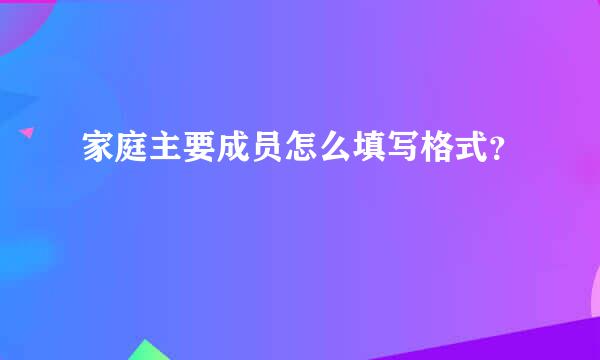 家庭主要成员怎么填写格式?